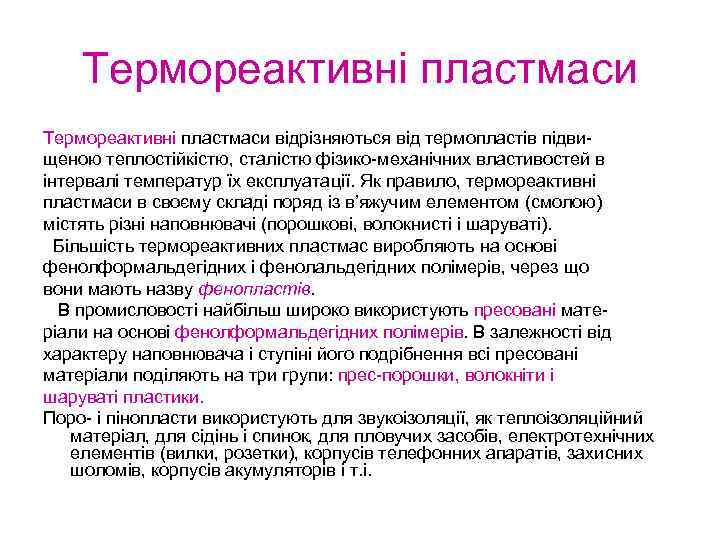 Термореактивні пластмаси

Термореактивні пластмаси відрізняються від термопластів підвищеною теплостійкістю, сталістю фізико-механічних властивостей в інтервалі температур їх експлуатації. Як правило, термореактивні пластмаси в своєму складі поряд із в'яжучим елементом (смолою) містять різні наповнювачі (порошкові, волокнисті і шаруваті).

Більшість термореактивних пластмас виробляють на основі фенолформальдегідних і фенолальдегідних полімерів, через що вони мають назву фенопластів.

В промисловості найбільш широко використують пресовані матеріали на основі фенолформальдегідних полімерів. В залежності від характеру наповнювача і ступіні його подрібнення всі пресовані матеріали поділяють на три групи: прес-порошки, волокніти і шаруваті пластики.

Поро- і пінопласти використують для звукоізоляції, як теплоізоляційний матеріал, для сідінь і спинок, для пловучих засобів, електротехнічних елементів (вилки, розетки), корпусів телефонних апаратів, захисних шоломів, корпусів акумуляторів і т.і.